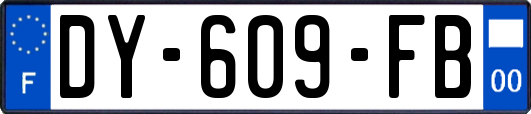 F
DY-609-FB
00